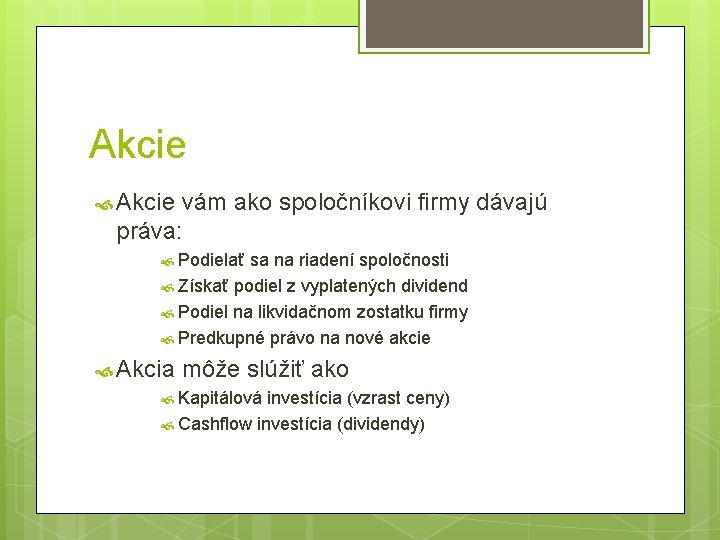 Akcie

Akcie vám ako spoločníkovi firmy dávajú práva:

Podielať sa na riadení spoločnosti

Získať podiel z vyplatených dividend

Podiel na likvidačnom zostatku firmy

Predkupné právo na nové akcie

Akcia môže slúžiť ako

Kapitálová investícia (vzrast ceny)

Cashflow investícia (dividendy)